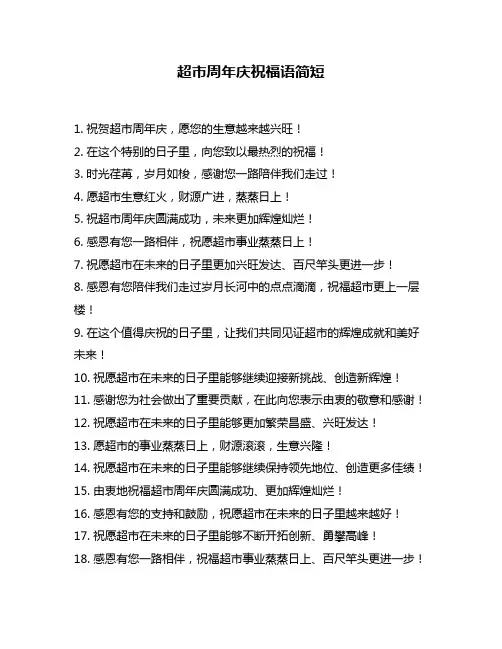 超市周年庆祝福语简短

1. 祝贺超市周年庆，愿您的生意越来越兴旺！

2. 在这个特别的日子里，向您致以最热烈的祝福！

3. 时光荏苒，岁月如梭，感谢您一路陪伴我们走过！

4. 愿超市生意红火，财源广进，蒸蒸日上！

5. 祝超市周年庆圆满成功，未来更加辉煌灿烂！

6. 感恩有您一路相伴，祝愿超市事业蒸蒸日上！

7. 祝愿超市在未来的日子里更加兴旺发达、百尺竿头更进一步！

8. 感恩有您陪伴我们走过岁月长河中的点点滴滴，祝福超市更上一层楼！

9. 在这个值得庆祝的日子里，让我们共同见证超市的辉煌成就和美好未来！

10. 祝愿超市在未来的日子里能够继续迎接新挑战、创造新辉煌！

11. 感谢您为社会做出了重要贡献，在此向您表示由衷的敬意和感谢！

12. 祝愿超市在未来的日子里能够更加繁荣昌盛、兴旺发达！

13. 愿超市的事业蒸蒸日上，财源滚滚，生意兴隆！

14. 祝愿超市在未来的日子里能够继续保持领先地位、创造更多佳绩！

15. 由衷地祝福超市周年庆圆满成功、更加辉煌灿烂！

16. 感恩有您的支持和鼓励，祝愿超市在未来的日子里越来越好！

17. 祝愿超市在未来的日子里能够不断开拓创新、勇攀高峰！

18. 感恩有您一路相伴，祝福超市事业蒸蒸日上、百尺竿头更进一步！